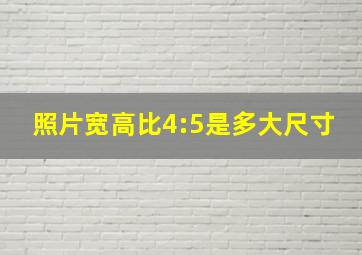 照片宽高比4:5是多大尺寸